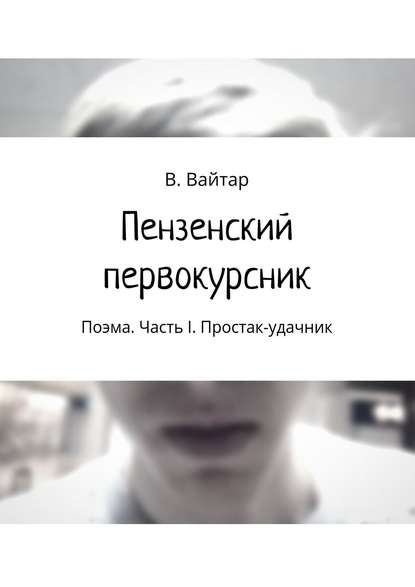 В. Вайтар

Пензенский первокурсник

Поэма. Часть I. Простак-удачник